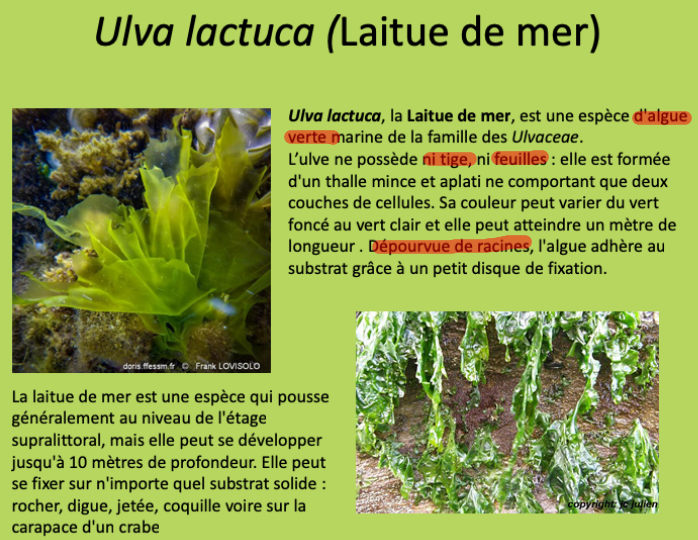 Ulva lactuca (Laitue de mer)

doris.ffessm.fr © Frank LOVISOLO

Ulva lactuca, la Laitue de mer, est une espèce d'algue verte marine de la famille des Ulvaceae.
L'ulve ne possède ni tige, ni feuilles : elle est formée d'un thalle mince et aplati ne comportant que deux couches de cellules. Sa couleur peut varier du vert foncé au vert clair et elle peut atteindre un mètre de longueur . Dépourvue de racines, l'algue adhère au substrat grâce à un petit disque de fixation.

La laitue de mer est une espèce qui pousse généralement au niveau de l'étage supralittoral, mais elle peut se développer jusqu'à 10 mètres de profondeur. Elle peut se fixer sur n'importe quel substrat solide : rocher, digue, jetée, coquille voire sur la carapace d'un crabe

copyright: jc julien